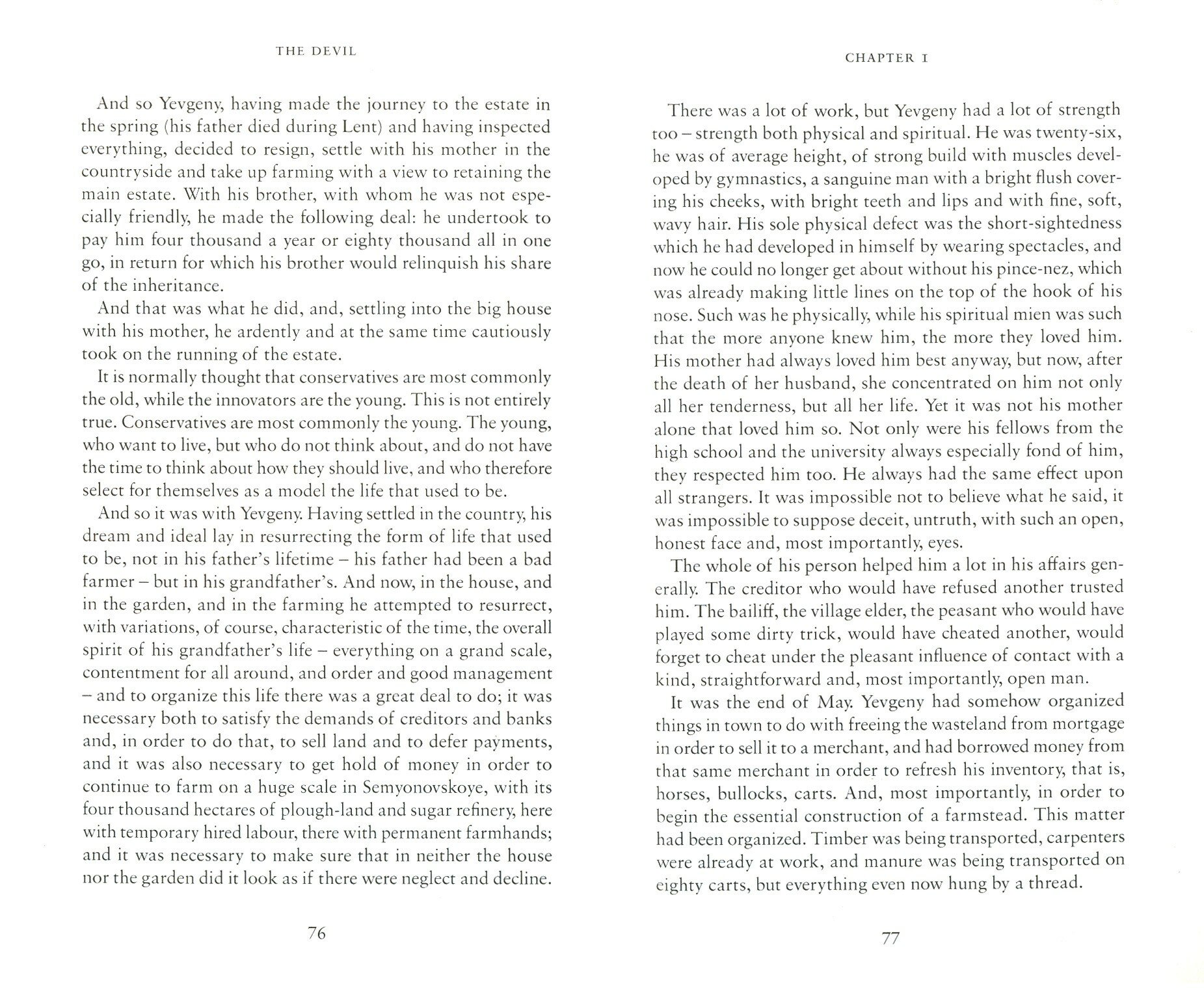 THE DEVIL

And so Yevgeny, having made the journey to the estate in the spring (his father died during Lent) and having inspected everything, decided to resign, settle with his mother in the countryside and take up farming with a view to retaining the main estate. With his brother, with whom he was not especially friendly, he made the following deal: he undertook to pay him four thousand a year or eighty thousand all in one go, in return for which his brother would relinquish his share of the inheritance.

And that was what he did, and, settling into the big house with his mother, he ardently and at the same time cautiously took on the running of the estate.

It is normally thought that conservatives are most commonly the old, while the innovators are the young. This is not entirely true. Conservatives are most commonly the young. The young, who want to live, but who do not think about, and do not have the time to think about how they should live, and who therefore select for themselves as a model the life that used to be.

And so it was with Yevgeny. Having settled in the country, his dream and ideal lay in resurrecting the form of life that used to be, not in his father's lifetime – his father had been a bad farmer – but in his grandfather's. And now, in the house, and in the garden, and in the farming he attempted to resurrect, with variations, of course, characteristic of the time, the overall spirit of his grandfather's life – everything on a grand scale, contentment for all around, and order and good management – and to organize this life there was a great deal to do; it was necessary both to satisfy the demands of creditors and banks and, in order to do that, to sell land and to defer payments, and it was also necessary to get hold of money in order to continue to farm on a huge scale in Semyonovskoye, with its four thousand hectares of plough-land and sugar refinery, here with temporary hired labour, there with permanent farmhands; and it was necessary to make sure that in neither the house nor the garden did it look as if there were neglect and decline.

76

CHAPTER I

There was a lot of work, but Yevgeny had a lot of strength too – strength both physical and spiritual. He was twenty-six, he was of average height, of strong build with muscles developed by gymnastics, a sanguine man with a bright flush covering his cheeks, with bright teeth and lips and with fine, soft, wavy hair. His sole physical defect was the short-sightedness which he had developed in himself by wearing spectacles, and now he could no longer get about without his pince-nez, which was already making little lines on the top of the hook of his nose. Such was he physically, while his spiritual mien was such that the more anyone knew him, the more they loved him. His mother had always loved him best anyway, but now, after the death of her husband, she concentrated on him not only all her tenderness, but all her life. Yet it was not his mother alone that loved him so. Not only were his fellows from the high school and the university always especially fond of him, they respected him too. He always had the same effect upon all strangers. It was impossible not to believe what he said, it was impossible to suppose deceit, untruth, with such an open, honest face and, most importantly, eyes.

The whole of his person helped him a lot in his affairs generally. The creditor who would have refused another trusted him. The bailiff, the village elder, the peasant who would have played some dirty trick, would have cheated another, would forget to cheat under the pleasant influence of contact with a kind, straightforward and, most importantly, open man.

It was the end of May. Yevgeny had somehow organized things in town to do with freeing the wasteland from mortgage in order to sell it to a merchant, and had borrowed money from that same merchant in order to refresh his inventory, that is, horses, bullocks, carts. And, most importantly, in order to begin the essential construction of a farmstead. This matter had been organized. Timber was being transported, carpenters were already at work, and manure was being transported on eighty carts, but everything even now hung by a thread.

77